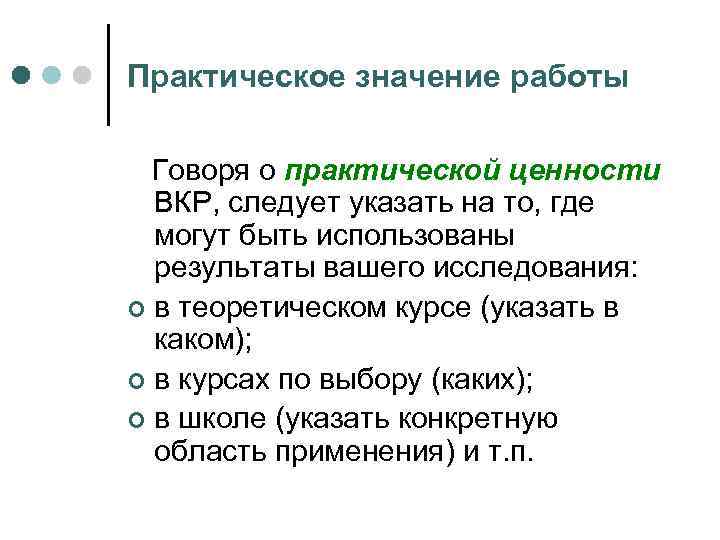 Практическое значение работы

Говоря о практической ценности ВКР, следует указать на то, где могут быть использованы результаты вашего исследования:

• в теоретическом курсе (указать в каком);
• в курсах по выбору (каких);
• в школе (указать конкретную область применения) и т.п.